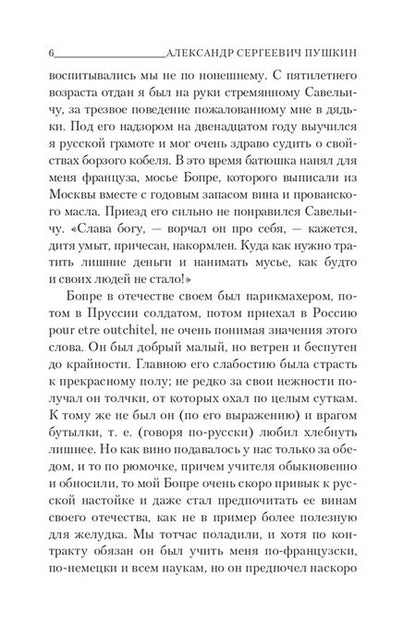 6 АЛЕКСАНДР СЕРГЕЕВИЧ ПУШКИН

воспитывались мы не по нонешнему. С пятилетнего возраста отдан я был на руки стремянному Савельичу, за трезвое поведение пожалованному мне в дядьки. Под его надзором на двенадцатом году выучился я русской грамоте и мог очень здраво судить о свойствах борзого кобеля. В это время батюшка нанял для меня француза, мосье Бопре, которого выписали из Москвы вместе с годовым запасом вина и прованского масла. Приезд его сильно не понравился Савельичу. «Слава богу, — ворчал он про себя, — кажется, дитя умыт, причесан, накормлен. Куда как нужно тратить лишние деньги и нанимать мусье, как будто и своих людей не стало!»

Бопре в отечестве своем был парикмахером, потом в Пруссии солдатом, потом приехал в Россию pour etre outchitel, не очень понимая значения этого слова. Он был добрый малый, но ветрен и беспутен до крайности. Главною его слабостию была страсть к прекрасному полу; не редко за свои нежности получал он толчки, от которых охал по целым суткам. К тому же не был он (по его выражению) и врагом бутылки, т. е. (говоря по-русски) любил хлебнуть лишнее. Но как вино подавалось у нас только за обедом, и то по рюмочке, причем учителя обыкновенно и обносили, то мой Бопре очень скоро привык к русской настойке и даже стал предпочитать ее винам своего отечества, как не в пример более полезную для желудка. Мы тотчас поладили, и хотя по контракту обязан он был учить меня по-французски, по-немецки и всем наукам, но он предпочел наскоро